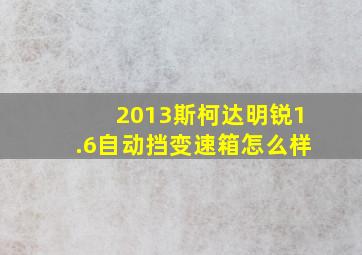 2013斯柯达明锐1.6自动挡变速箱怎么样